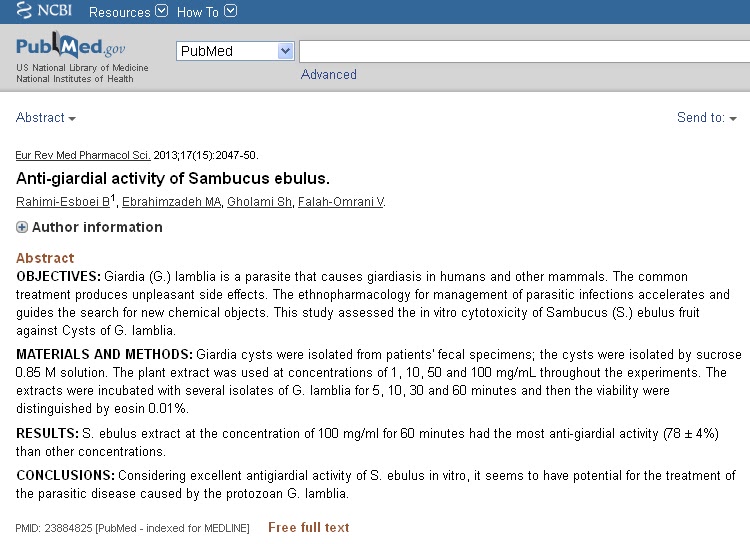 NCBI Resources How To

PubMed.gov
US National Library of Medicine
National Institutes of Health

PubMed

Advanced

Abstract

Send to:

Eur Rev Med Pharmacol Sci. 2013;17(15):2047-50.

Anti-giardial activity of Sambucus ebulus.

Rahimi-Esboei B$^1$, Ebrahimzadeh MA, Gholami Sh, Falah-Omrani V.

Author information

Abstract

OBJECTIVES: Giardia (G.) lamblia is a parasite that causes giardiasis in humans and other mammals. The common treatment produces unpleasant side effects. The ethnopharmacology for management of parasitic infections accelerates and guides the search for new chemical objects. This study assessed the in vitro cytotoxicity of Sambucus (S.) ebulus fruit against Cysts of G. lamblia.

MATERIALS AND METHODS: Giardia cysts were isolated from patients' fecal specimens; the cysts were isolated by sucrose 0.85 M solution. The plant extract was used at concentrations of 1, 10, 50 and 100 mg/mL throughout the experiments. The extracts were incubated with several isolates of G. lamblia for 5, 10, 30 and 60 minutes and then the viability were distinguished by eosin 0.01%.

RESULTS: S. ebulus extract at the concentration of 100 mg/ml for 60 minutes had the most anti-giardial activity (78 ± 4%) than other concentrations.

CONCLUSIONS: Considering excellent antigiardial activity of S. ebulus in vitro, it seems to have potential for the treatment of the parasitic disease caused by the protozoan G. lamblia.

PMID: 23884825 [PubMed - indexed for MEDLINE]

Free full text